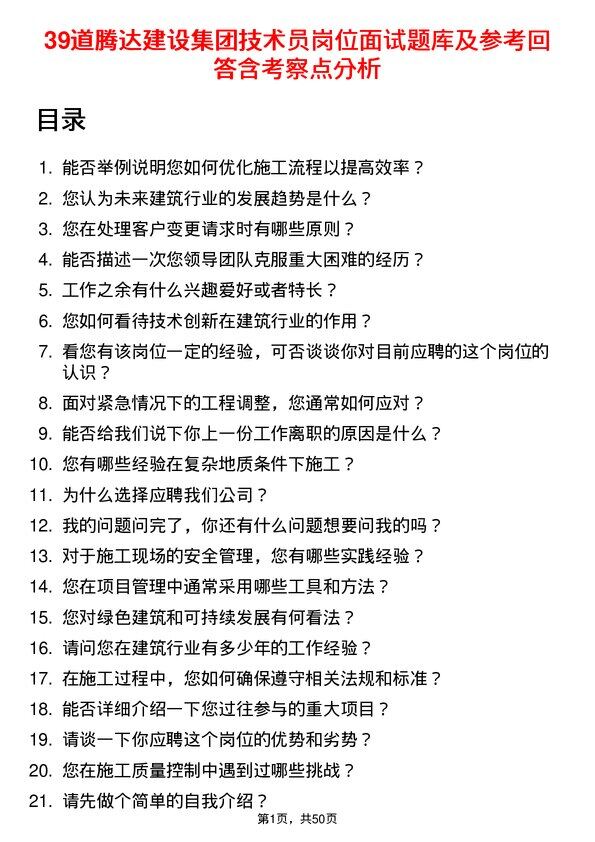 39道腾达建设集团技术员岗位面试题库及参考回答含考察点分析

目录

1. 能否举例说明您如何优化施工流程以提高效率？
2. 您认为未来建筑行业的发展趋势是什么？
3. 您在处理客户变更请求时有哪些原则？
4. 能否描述一次您领导团队克服重大困难的经历？
5. 工作之余有什么兴趣爱好或者特长？
6. 您如何看待技术创新在建筑行业的作用？
7. 看您有该岗位一定的经验，可否谈谈你对目前应聘的这个岗位的认识？
8. 面对紧急情况下的工程调整，您通常如何应对？
9. 能否给我们说下你上一份工作离职的原因是什么？
10. 您有哪些经验在复杂地质条件下施工？
11. 为什么选择应聘我们公司？
12. 我的问题问完了，你还有什么问题想要问我的吗？
13. 对于施工现场的安全管理，您有哪些实践经验？
14. 您在项目管理中通常采用哪些工具和方法？
15. 您对绿色建筑和可持续发展有何看法？
16. 请问您在建筑行业有多少年的工作经验？
17. 在施工过程中，您如何确保遵守相关法规和标准？
18. 能否详细介绍一下您过往参与的重大项目？
19. 请谈一下你应聘这个岗位的优势和劣势？
20. 您在施工质量控制中遇到过哪些挑战？
21. 请先做个简单的自我介绍？

第1页，共50页